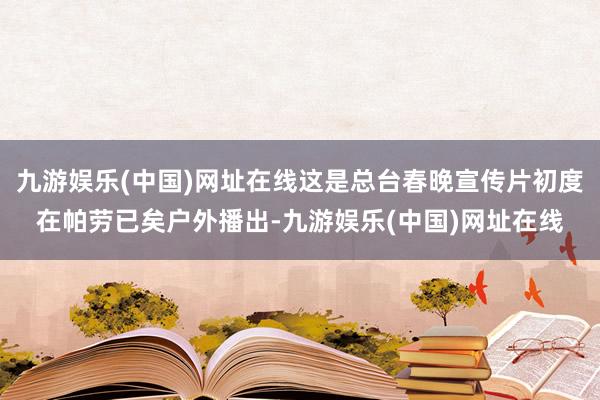 九游娱乐(中国)网址在线这是总台春晚宣传片初度在帕劳已矣户外播出-九游娱乐(中国)网址在线